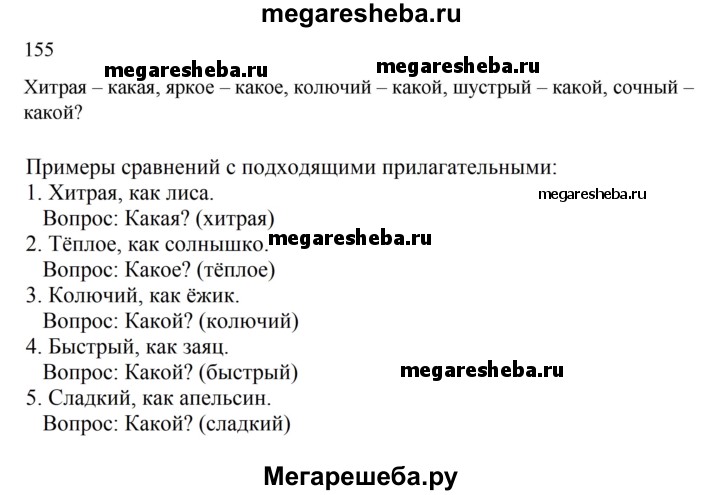 megaresheba.ru

155

megaresheba.ru megaresheba.ru

Хитрая – какая, яркое – какое, колючий – какой, шустрый – какой, сочный – какой?

Примеры сравнений с подходящими прилагательными:
1. Хитрая, как лиса.
megaresheba.ru
Вопрос: Какая? (хитрая)
2. Тёплое, как солнышко. megaresheba.ru
Вопрос: Какое? (тёплое)
3. Колючий, как ёжик.
Вопрос: Какой? (колючий)
4. Быстрый, как заяц.
Вопрос: Какой? (быстрый) megaresheba.ru
5. Сладкий, как апельсин.
Вопрос: Какой? (сладкий)

Мегарешеба.ру